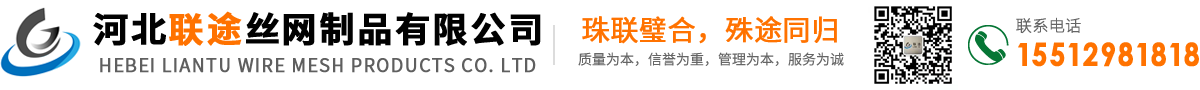 河北联途丝网制品有限公司
HEBEI LIANTU WIRE MESH PRODUCTS CO. LTD

珠联璧合，殊途同归
质量为本，信誉为重，管理为本，服务为诚

联系电话
15512981818